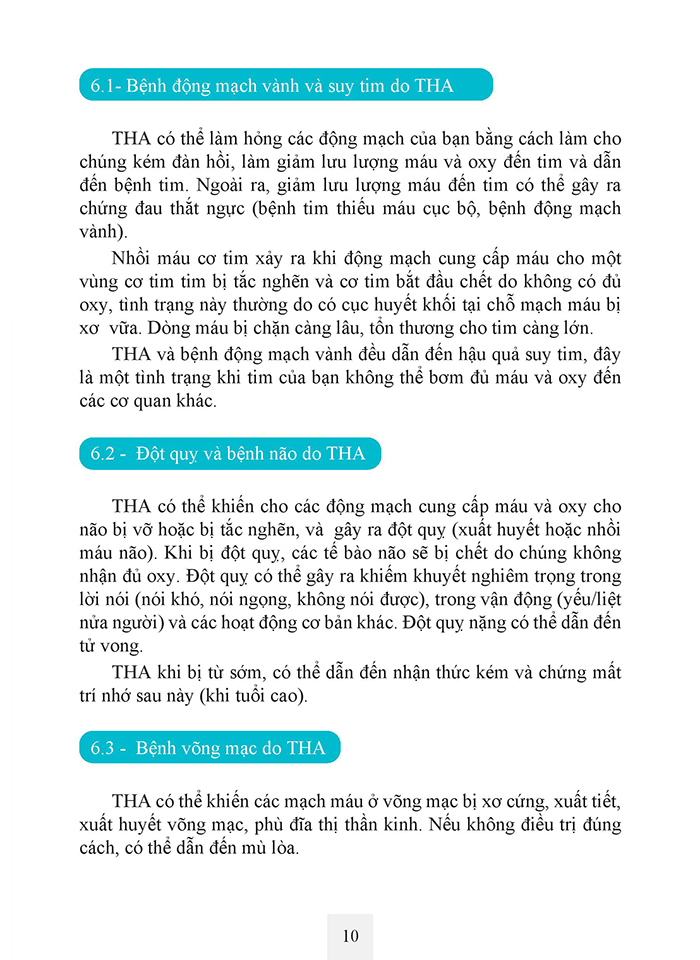 6.1- Bệnh động mạch vành và suy tim do THA

THA có thể làm hỏng các động mạch của bạn bằng cách làm cho chúng kém đàn hồi, làm giảm lưu lượng máu và oxy đến tim và dẫn đến bệnh tim. Ngoài ra, giảm lưu lượng máu đến tim có thể gây ra chứng đau thắt ngực (bệnh tim thiếu máu cục bộ, bệnh động mạch vành).

Nhồi máu cơ tim xảy ra khi động mạch cung cấp máu cho một vùng cơ tim tim bị tắc nghẽn và cơ tim bắt đầu chết do không có đủ oxy, tình trạng này thường do có cục huyết khối tại chỗ mạch máu bị xơ vữa. Dòng máu bị chặn càng lâu, tổn thương cho tim càng lớn.

THA và bệnh động mạch vành đều dẫn đến hậu quả suy tim, đây là một tình trạng khi tim của bạn không thể bơm đủ máu và oxy đến các cơ quan khác.

6.2 - Đột quỵ và bệnh não do THA

THA có thể khiến cho các động mạch cung cấp máu và oxy cho não bị vỡ hoặc bị tắc nghẽn, và gây ra đột quỵ (xuất huyết hoặc nhồi máu não). Khi bị đột quỵ, các tế bào não sẽ bị chết do chúng không nhận đủ oxy. Đột quỵ có thể gây ra khiếm khuyết nghiêm trọng trong lời nói (nói khó, nói ngọng, không nói được), trong vận động (yếu/liệt nửa người) và các hoạt động cơ bản khác. Đột quỵ nặng có thể dẫn đến tử vong.

THA khi bị từ sớm, có thể dẫn đến nhận thức kém và chứng mất trí nhớ sau này (khi tuổi cao).

6.3 - Bệnh võng mạc do THA

THA có thể khiến các mạch máu ở võng mạc bị xơ cứng, xuất tiết, xuất huyết võng mạc, phù đĩa thị thần kinh. Nếu không điều trị đúng cách, có thể dẫn đến mù lòa.

10